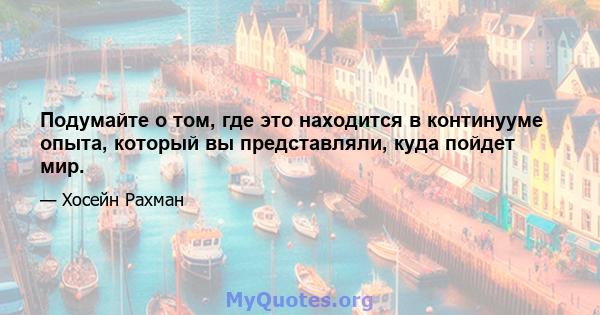 Подумайте о том, где это находится в континууме опыта, который вы представляли, куда пойдет мир.

— Хосейн Рахман

MyQuotes.org